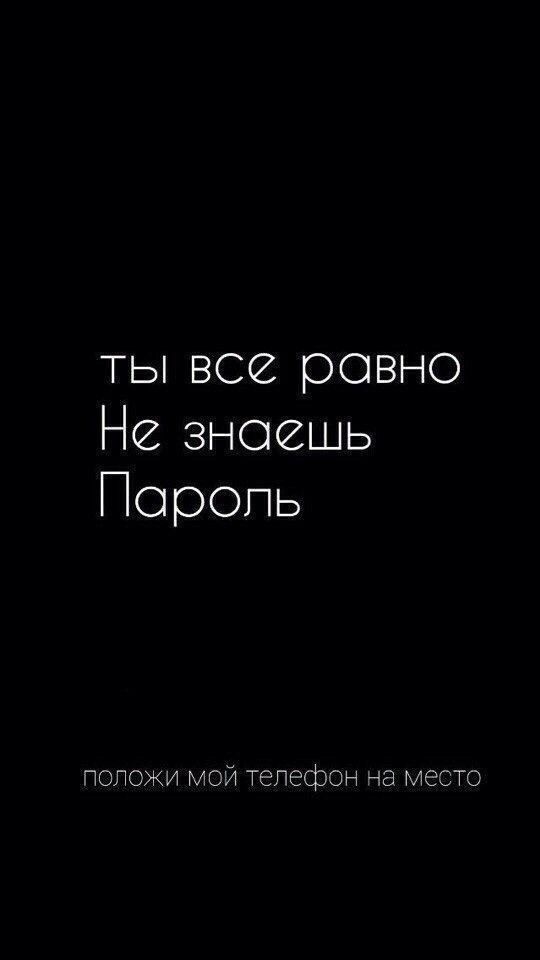 ты все равно
Не знаешь
Пароль

положи мой телефон на место